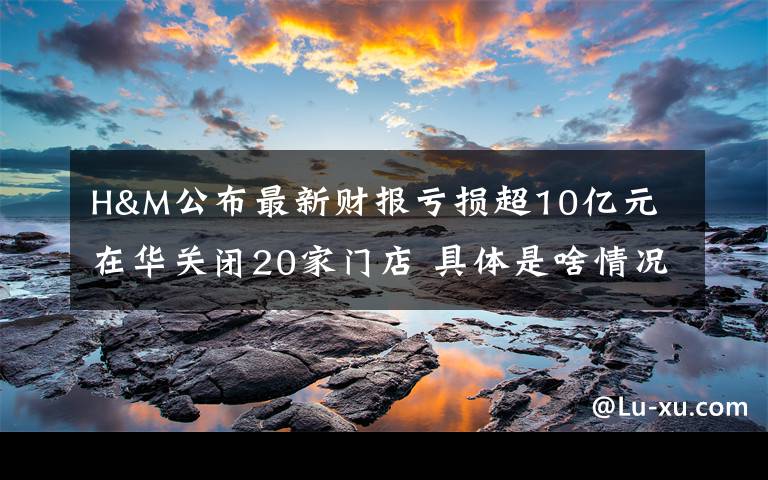 H&M公布最新财报亏损超10亿元
在华关闭20家门店 具体是啥情况

@Lu-xu.com